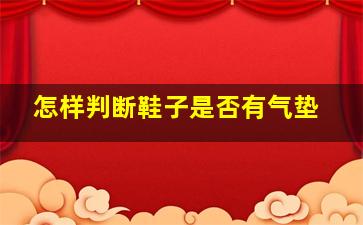 怎样判断鞋子是否有气垫